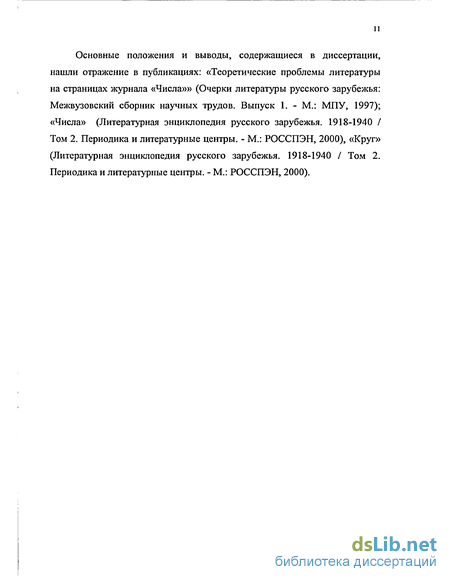 11

Основные положения и выводы, содержащиеся в диссертации, нашли отражение в публикациях: «Теоретические проблемы литературы на страницах журнала «Числа»» (Очерки литературы русского зарубежья: Межвузовский сборник научных трудов. Выпуск 1. - М.: МПУ, 1997); «Числа» (Литературная энциклопедия русского зарубежья. 1918-1940 / Том 2. Периодика и литературные центры. - М.: РОССПЭН, 2000), «Круг» (Литературная энциклопедия русского зарубежья. 1918-1940 / Том 2. Периодика и литературные центры. - М.: РОССПЭН, 2000).

dsLib.net
библиотека диссертаций